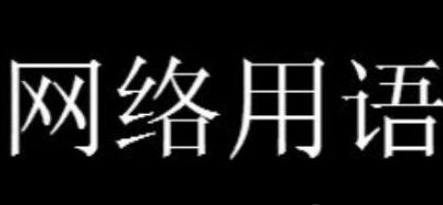 网络用语